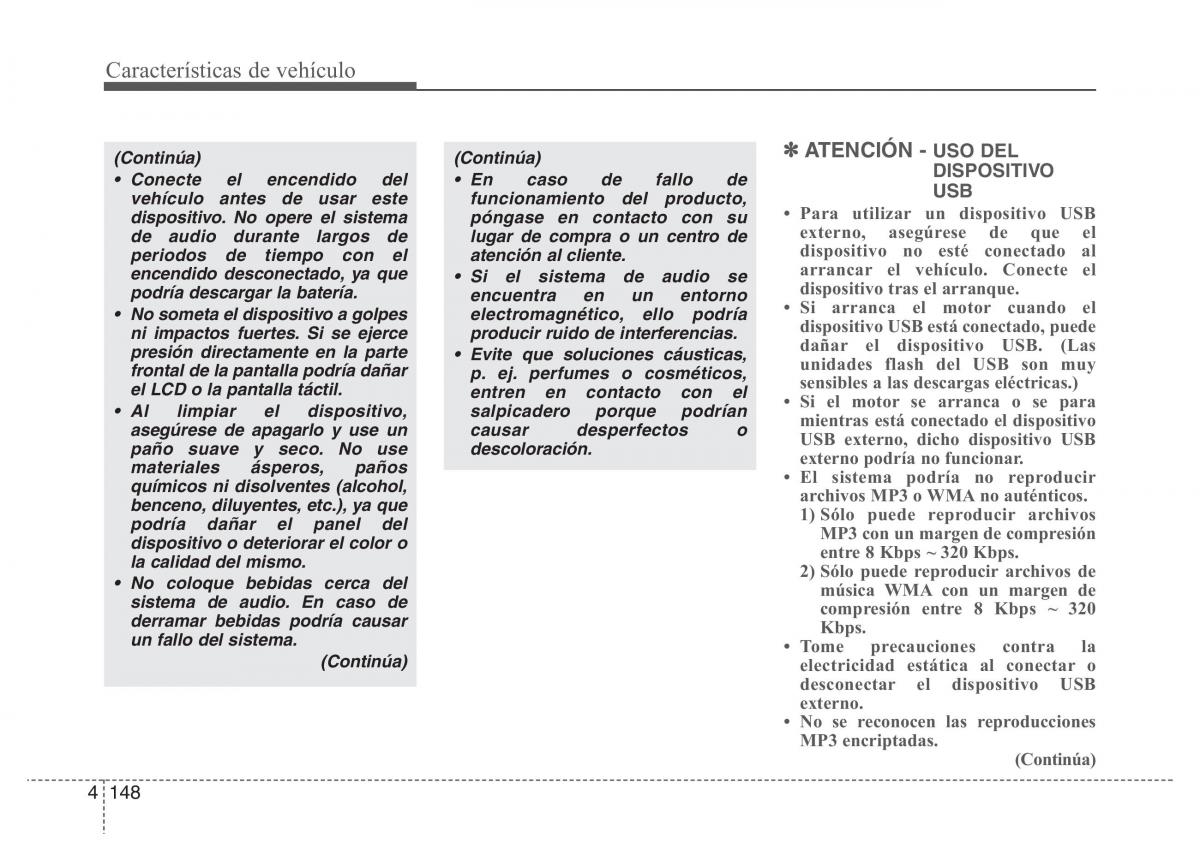 Características de vehículo

(Continúa)
• Conecte el encendido del vehículo antes de usar este dispositivo. No opere el sistema de audio durante largos de periodos de tiempo con el encendido desconectado, ya que podría descargar la batería.
• No someta el dispositivo a golpes ni impactos fuertes. Si se ejerce presión directamente en la parte frontal de la pantalla podría dañar el LCD o la pantalla táctil.
• Al limpiar el dispositivo, asegúrese de apagarlo y use un paño suave y seco. No use materiales ásperos, paños químicos ni disolventes (alcohol, benceno, diluyentes, etc.), ya que podría dañar el panel del dispositivo o deteriorar el color o la calidad del mismo.
• No coloque bebidas cerca del sistema de audio. En caso de derramar bebidas podría causar un fallo del sistema.
(Continúa)

(Continúa)
• En caso de fallo de funcionamiento del producto, póngase en contacto con su lugar de compra o un centro de atención al cliente.
• Si el sistema de audio se encuentra en un entorno electromagnético, ello podría producir ruido de interferencias.
• Evite que soluciones cáusticas, p. ej. perfumes o cosméticos, entren en contacto con el salpicadero porque podrían causar desperfectos o descoloración.

✽ ATENCIÓN - USO DEL DISPOSITIVO USB
• Para utilizar un dispositivo USB externo, asegúrese de que el dispositivo no esté conectado al arrancar el vehículo. Conecte el dispositivo tras el arranque.
• Si arranca el motor cuando el dispositivo USB está conectado, puede dañar el dispositivo USB. (Las unidades flash del USB son muy sensibles a las descargas eléctricas.)
• Si el motor se arranca o se para mientras está conectado el dispositivo USB externo, dicho dispositivo USB externo podría no funcionar.
• El sistema podría no reproducir archivos MP3 o WMA no auténticos.
1) Sólo puede reproducir archivos MP3 con un margen de compresión entre 8 Kbps ~ 320 Kbps.
2) Sólo puede reproducir archivos de música WMA con un margen de compresión entre 8 Kbps ~ 320 Kbps.
• Tome precauciones contra la electricidad estática al conectar o desconectar el dispositivo USB externo.
• No se reconocen las reproducciones MP3 encriptadas.
(Continúa)

4 148